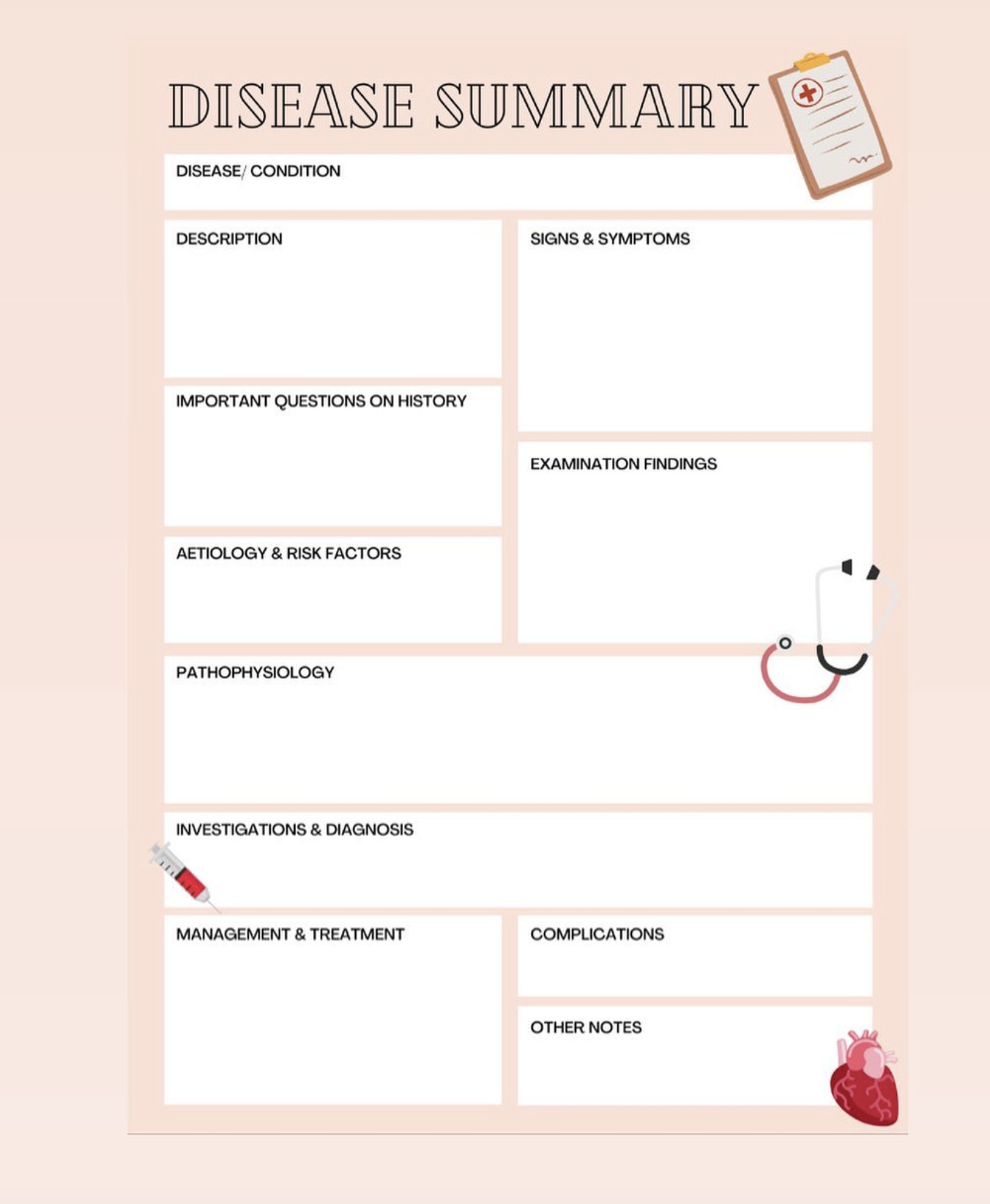 DISEASE SUMMARY

DISEASE/ CONDITION

DESCRIPTION

IMPORTANT QUESTIONS ON HISTORY

AETIOLOGY & RISK FACTORS

SIGNS & SYMPTOMS

EXAMINATION FINDINGS

PATHOPHYSIOLOGY

INVESTIGATIONS & DIAGNOSIS

MANAGEMENT & TREATMENT

COMPLICATIONS

OTHER NOTES